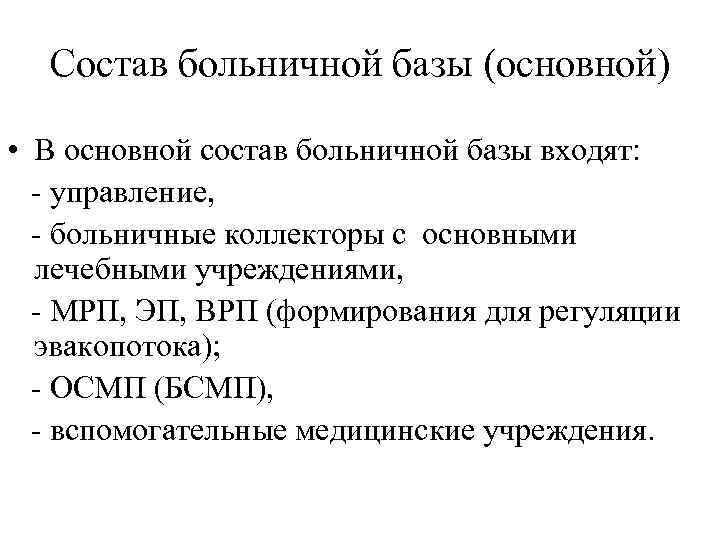 Состав больничной базы (основной)

• В основной состав больничной базы входят:

- управление,

- больничные коллекторы с основными лечебными учреждениями,

- МРП, ЭП, ВРП (формирования для регуляции эвакопотока);

- ОСМП (БСМП),

- вспомогательные медицинские учреждения.